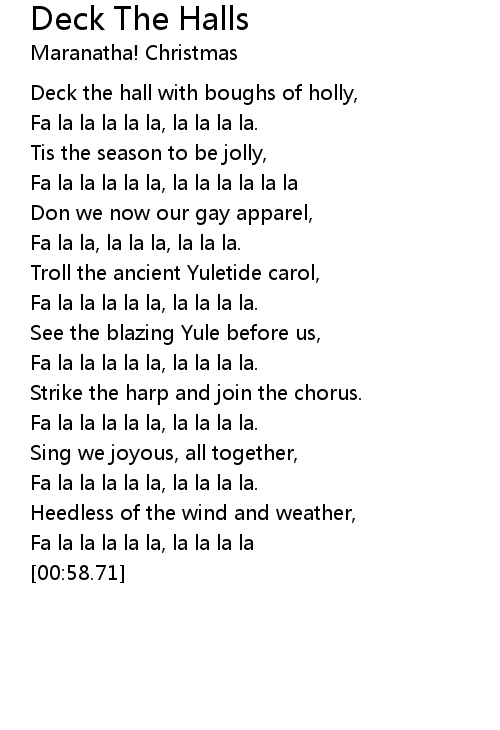 Deck The Halls
Maranatha! Christmas

Deck the hall with boughs of holly,
Fa la la la la la, la la la la.
Tis the season to be jolly,
Fa la la la la la, la la la la la la
Don we now our gay apparel,
Fa la la, la la la, la la la.
Troll the ancient Yuletide carol,
Fa la la la la la, la la la la.
See the blazing Yule before us,
Fa la la la la la, la la la la.
Strike the harp and join the chorus.
Fa la la la la la, la la la la.
Sing we joyous, all together,
Fa la la la la la, la la la la.
Heedless of the wind and weather,
Fa la la la la la, la la la la
[00:58.71]